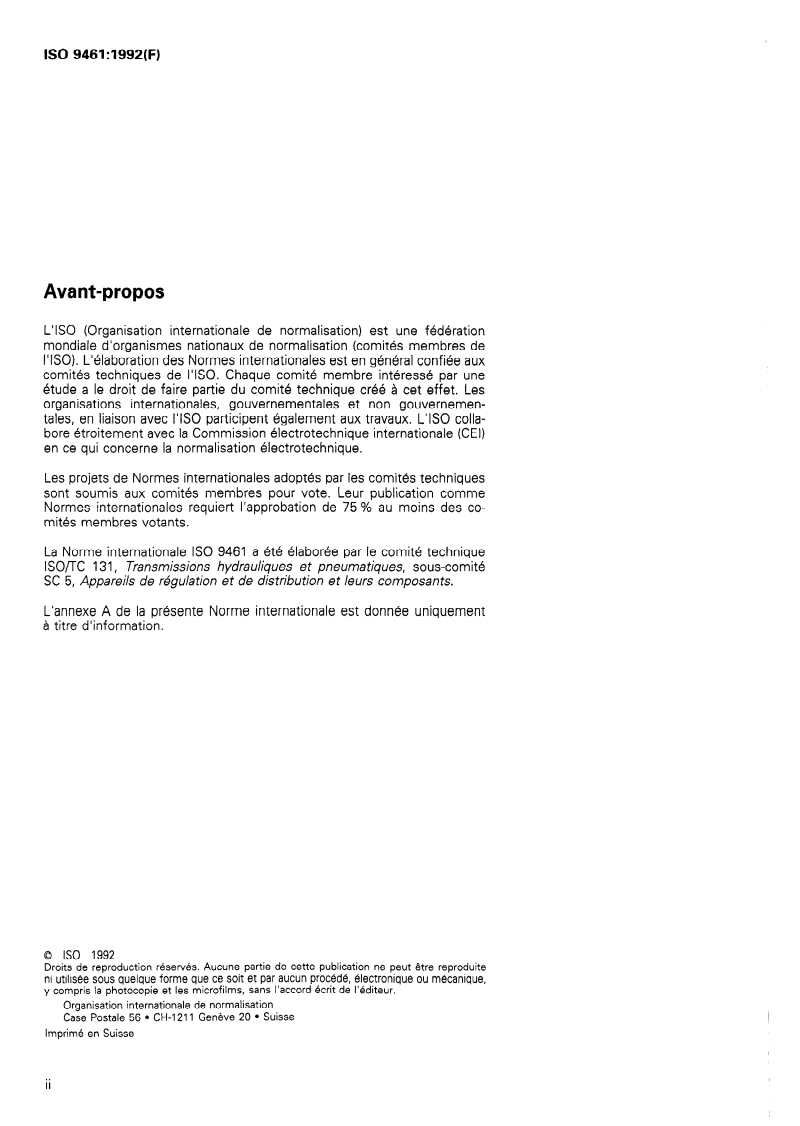 ISO 9461:1992(F)

Avant-propos

L'ISO (Organisation internationale de normalisation) est une fédération mondiale d'organismes nationaux de normalisation (comités membres de l'ISO). L'élaboration des Normes internationales est en général confiée aux comités techniques de l'ISO. Chaque comité membre intéressé par une étude a le droit de faire partie du comité technique créé à cet effet. Les organisations internationales, gouvernementales et non gouvernementales, en liaison avec l'ISO participent également aux travaux. L'ISO collabore étroitement avec la Commission électrotechnique internationale (CEI) en ce qui concerne la normalisation électrotechnique.

Les projets de Normes internationales adoptés par les comités techniques sont soumis aux comités membres pour vote. Leur publication comme Normes internationales requiert l'approbation de 75 % au moins des comités membres votants.

La Norme internationale ISO 9461 a été élaborée par le comité technique ISO/TC 131, Transmissions hydrauliques et pneumatiques, sous-comité SC 5, Appareils de régulation et de distribution et leurs composants.

L'annexe A de la présente Norme internationale est donnée uniquement à titre d'information.

© ISO 1992
Droits de reproduction réservés. Aucune partie de cette publication ne peut être reproduite ni utilisée sous quelque forme que ce soit et par aucun procédé, électronique ou mécanique, y compris la photocopie et les microfilms, sans l'accord écrit de l'éditeur.
Organisation internationale de normalisation
Case Postale 56 • CH-1211 Genève 20 • Suisse
Imprimé en Suisse

ii